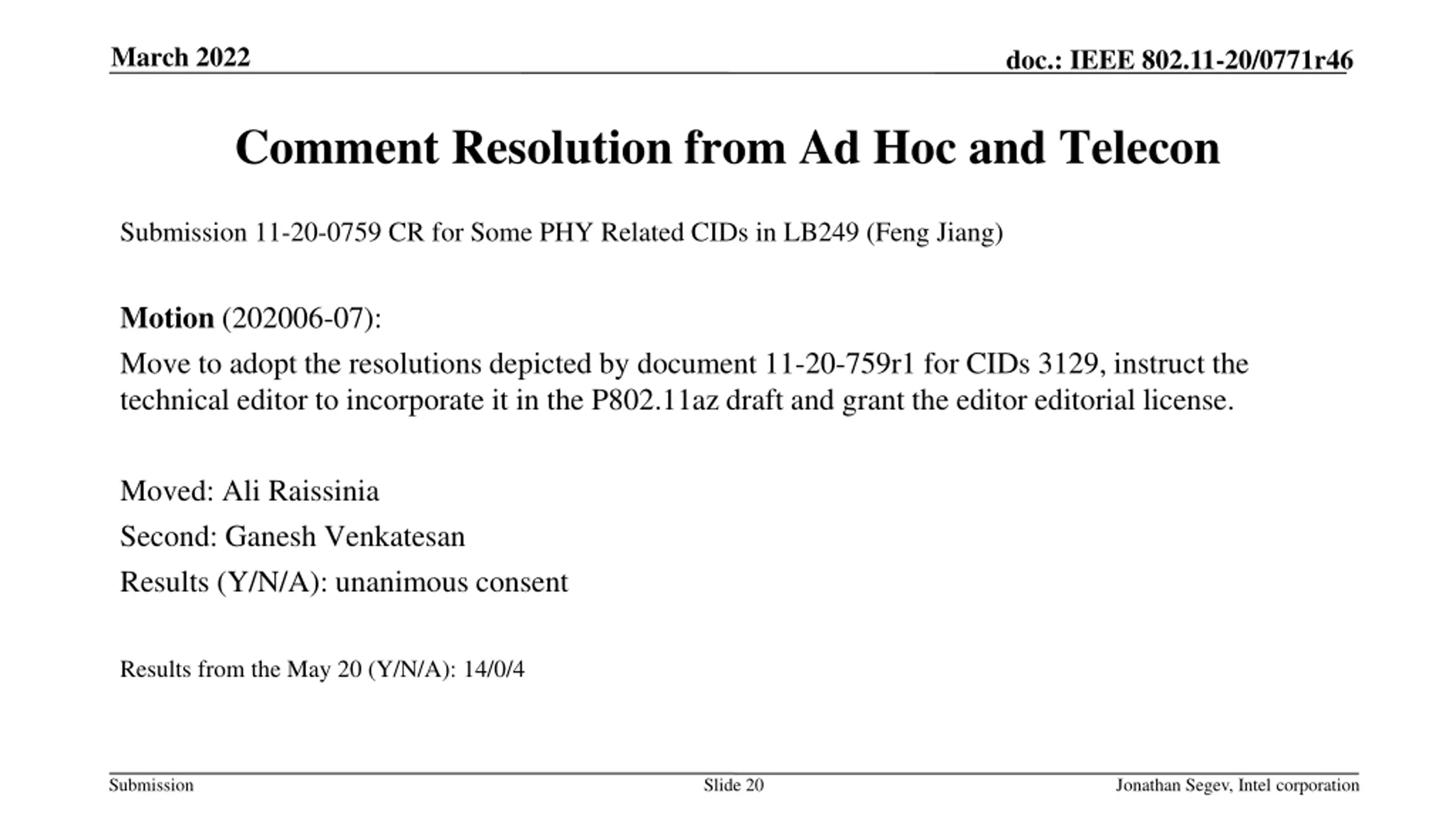 March 2022

doc.: IEEE 802.11-20/0771r46

Comment Resolution from Ad Hoc and Telecon

Submission 11-20-0759 CR for Some PHY Related CIDs in LB249 (Feng Jiang)

Motion (202006-07):

Move to adopt the resolutions depicted by document 11-20-759r1 for CIDs 3129, instruct the technical editor to incorporate it in the P802.11az draft and grant the editor editorial license.

Moved: Ali Raissinia

Second: Ganesh Venkatesan

Results (Y/N/A): unanimous consent

Results from the May 20 (Y/N/A): 14/0/4

Submission

Slide 20

Jonathan Segev, Intel corporation